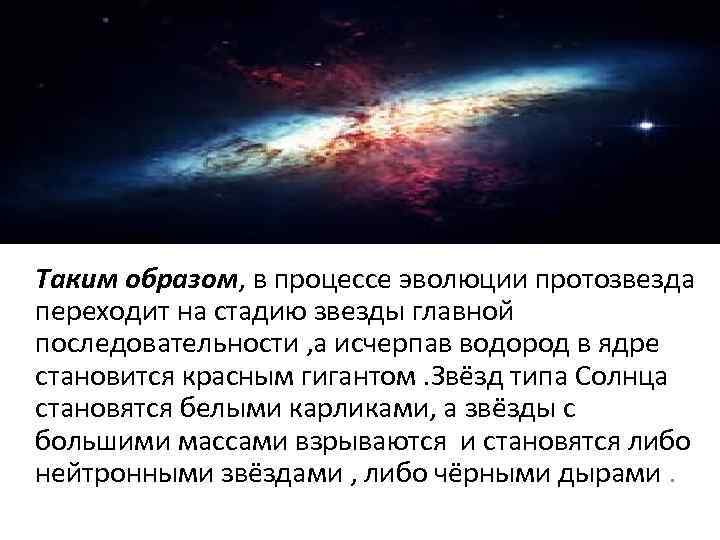 Таким образом, в процессе эволюции протозвезда переходит на стадию звезды главной последовательности ,а исчерпав водород в ядре становится красным гигантом .Звёзд типа Солнца становятся белыми карликами, а звёзды с большими массами взрываются  и становятся либо нейтронными звёздами , либо чёрными дырами .